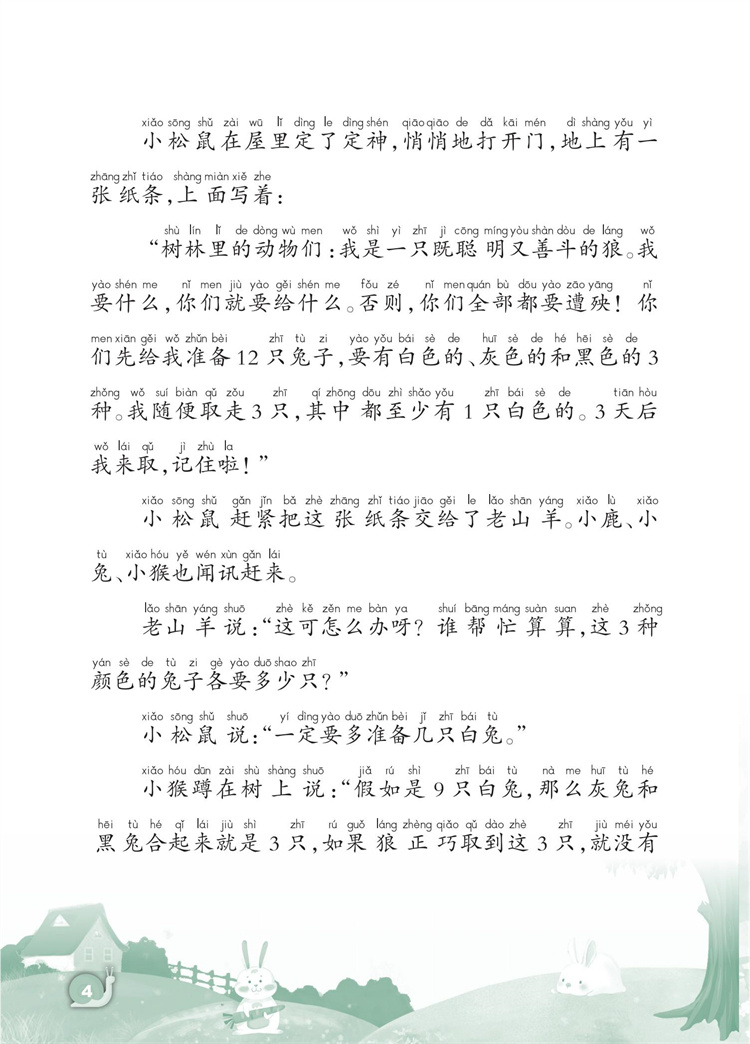 xiǎo sōng shǔ zài wū lǐ dìng le dìng shén qiāo qiāo de dǎ kāi mén dì shàng yǒu yì
小松鼠在屋里定了定神，悄悄地打开门，地上有一

zhāng zhǐ tiáo shàng miàn xiě zhe
张纸条，上面写着：

shù lín lǐ de dòng wù men wǒ shì yì zhī jì cōng míng yòu shàn dòu de láng wǒ
“树林里的动物们：我是一只既聪明又善斗的狼。我

yào shén me nǐ men jiù yào gěi shén me fǒu zé nǐ men quán bù dōu yào zāo yāng nǐ
要什么，你们就要给什么。否则，你们全部都要遭殃！你

men xiān gěi wǒ zhǔn bèi zhī tù zi yào yǒu bái sè de huī sè de hé hēi sè de
们先给我准备12只兔子，要有白色的、灰色的和黑色的3

zhǒng wǒ suí biàn qǔ zǒu zhī qí zhōng dōu zhì shǎo yǒu zhī bái sè de tiān hòu
种。我随便取走3只，其中都至少有1只白色的。3天后

wǒ lái qǔ jì zhù la
我来取，记住啦！”

xiǎo sōng shǔ gǎn jǐn bǎ zhè zhāng zhǐ tiáo jiāo gěi le lǎo shān yáng xiǎo lù xiǎo
小松鼠赶紧把这张纸条交给了老山羊。小鹿、小

tù xiǎo hóu yě wén xùn gǎn lái
兔、小猴也闻讯赶来。

lǎo shān yáng shuō zhè kě zěn me bàn ya shuí bāng máng suàn suan zhè zhǒng
老山羊说：“这可怎么办呀？谁帮忙算算，这3种

yán sè de tù zi gè yào duō shao zhī
颜色的兔子各要多少只？”

xiǎo sōng shǔ shuō yí dìng yào duō zhǔn bèi jǐ zhī bái tù
小松鼠说：“一定要多准备几只白兔。”

xiǎo hóu dūn zài shù shàng shuō jiǎ rú shì zhī bái tù nà me huī tù hé
小猴蹲在树上说：“假如是9只白兔，那么灰兔和

hēi tù hé qǐ lái jiù shì zhī rú guǒ láng zhèng qiǎo qǔ dào zhè zhī jiù méi yǒu
黑兔合起来就是3只，如果狼正巧取到这3只，就没有

4